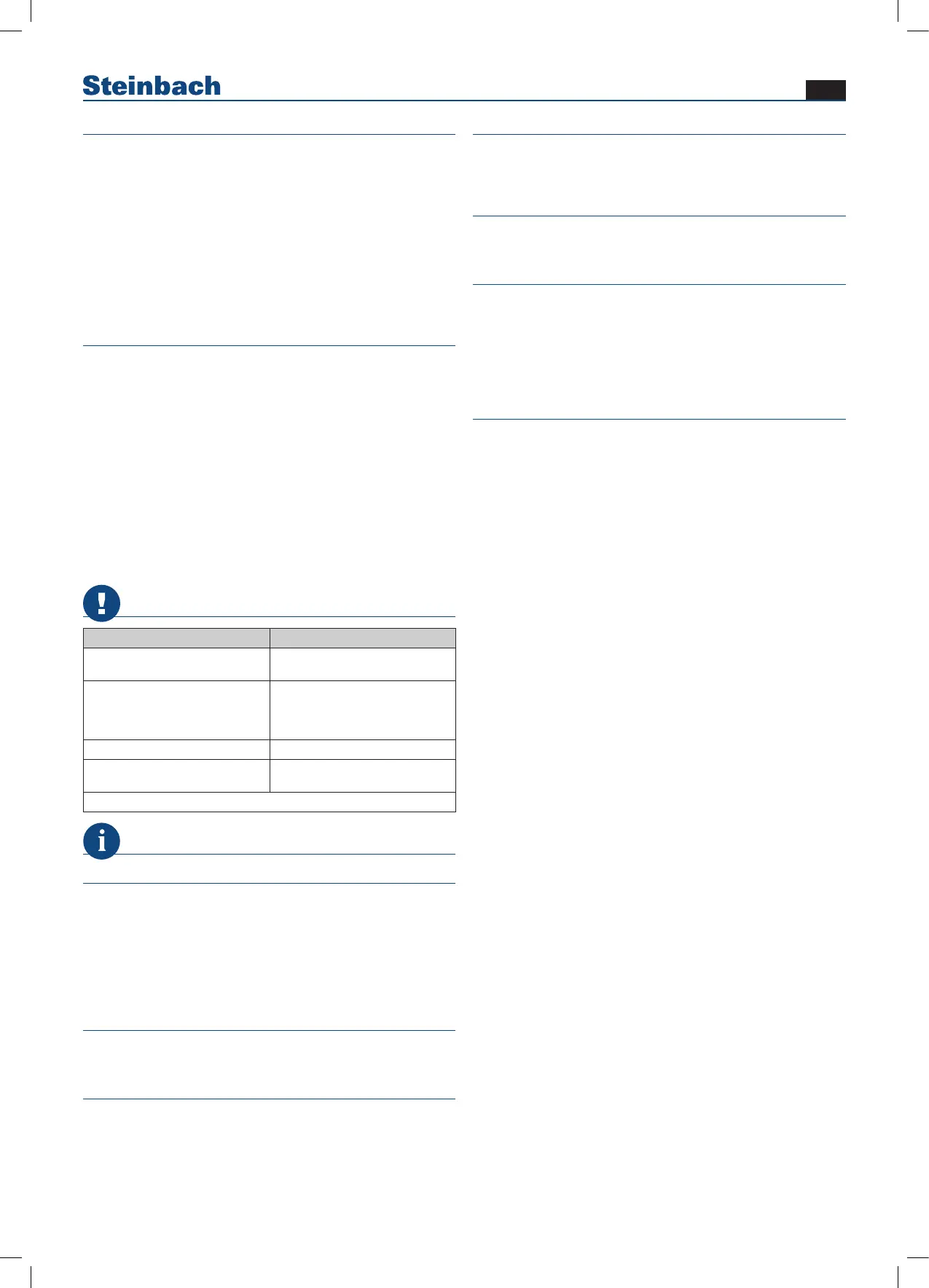 Steinbach